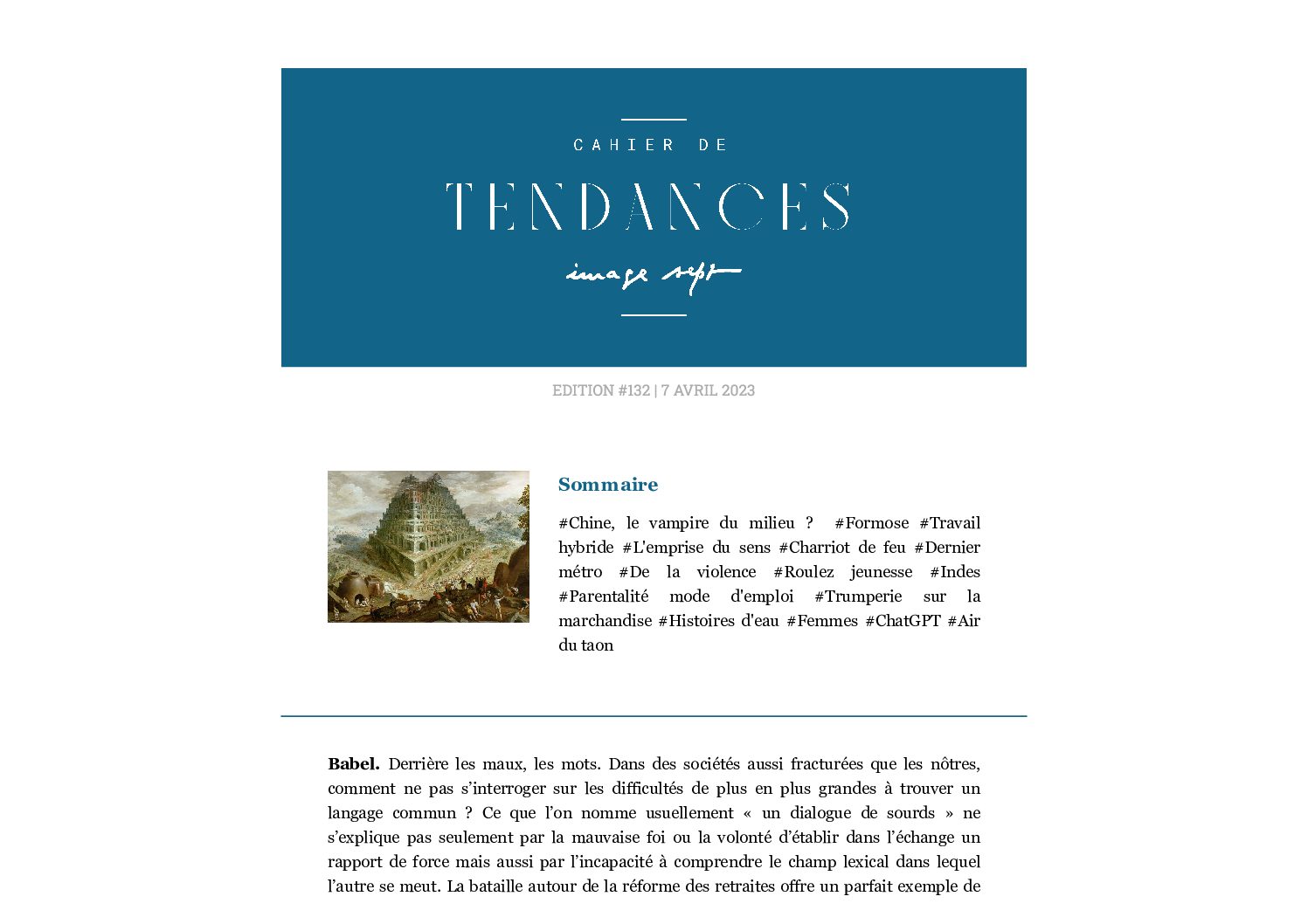 CAHIER DE

TENDANCES

image sept

EDITION #132 | 7 AVRIL 2023

Sommaire

#Chine, le vampire du milieu ? #Formose #Travail hybride #L'emprise du sens #Charriot de feu #Dernier métro #De la violence #Roulez jeunesse #Indes #Parentalité mode d'emploi #Trumperie sur la marchandise #Histoires d'eau #Femmes #ChatGPT #Air du taon

**Babel.** Derrière les maux, les mots. Dans des sociétés aussi fracturées que les nôtres, comment ne pas s'interroger sur les difficultés de plus en plus grandes à trouver un langage commun ? Ce que l'on nomme usuellement « un dialogue de sourds » ne s'explique pas seulement par la mauvaise foi ou la volonté d'établir dans l'échange un rapport de force mais aussi par l'incapacité à comprendre le champ lexical dans lequel l'autre se meut. La bataille autour de la réforme des retraites offre un parfait exemple de